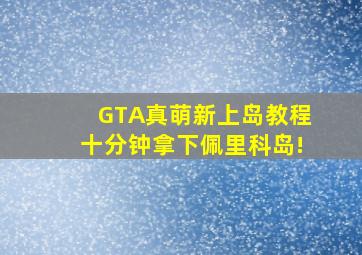 GTA真萌新上岛教程
十分钟拿下佩里科岛!